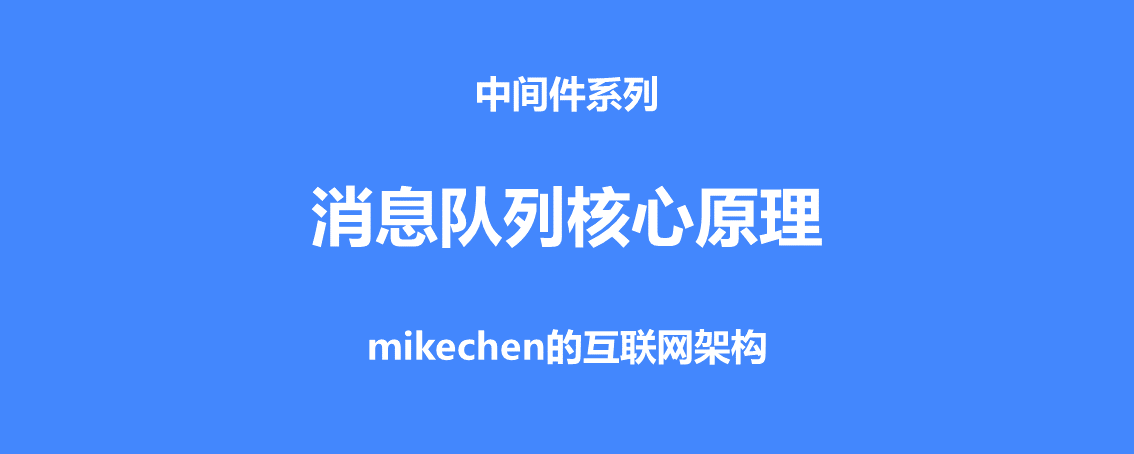 中间件系列

消息队列核心原理

mikechen的互联网架构